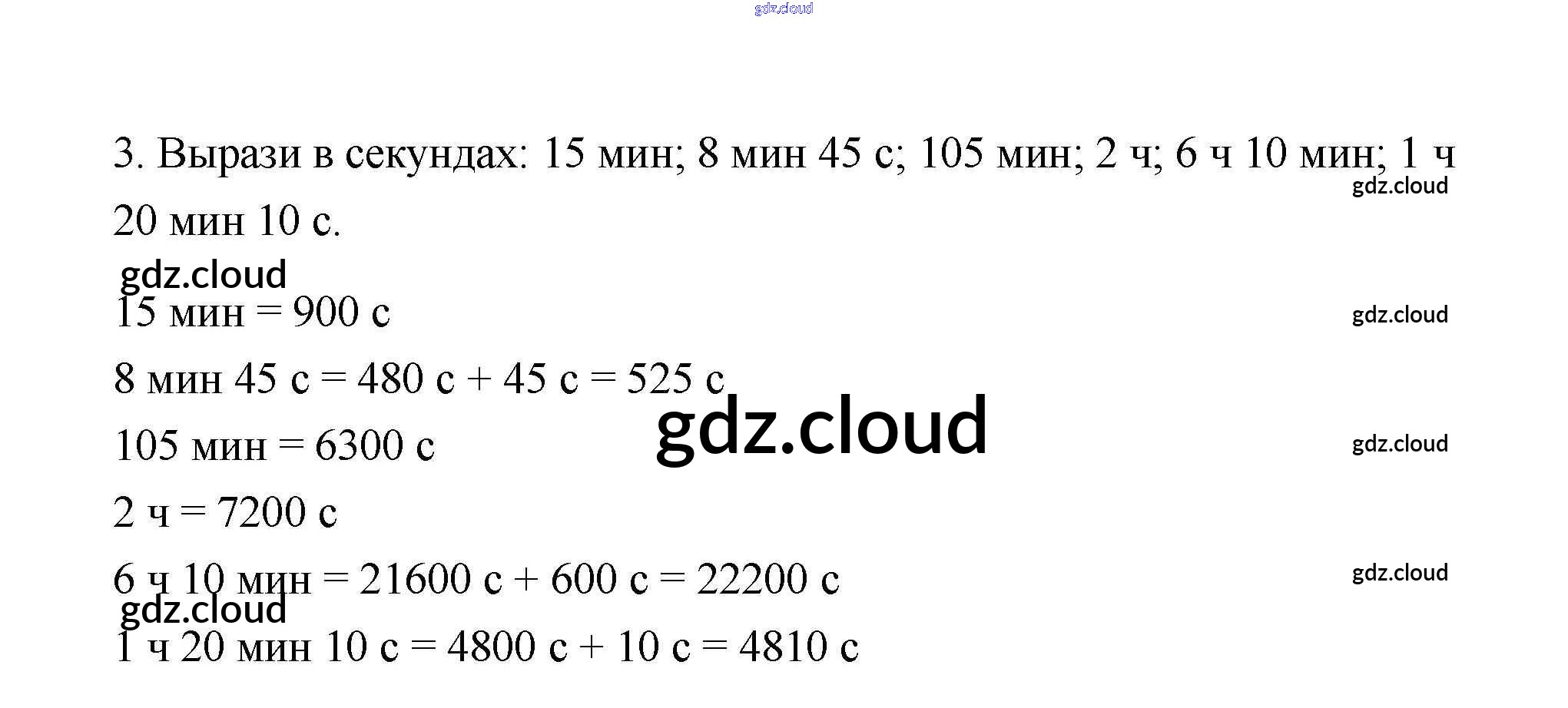 3. Вырази в секундах: 15 мин; 8 мин 45 с; 105 мин; 2 ч; 6 ч 10 мин; 1 ч 20 мин 10 с.

15 мин = 900 с

8 мин 45 с = 480 с + 45 с = 525 с

105 мин = 6300 с

2 ч = 7200 с

6 ч 10 мин = 21600 с + 600 с = 22200 с

1 ч 20 мин 10 с = 4800 с + 10 с = 4810 с

gdz.cloud